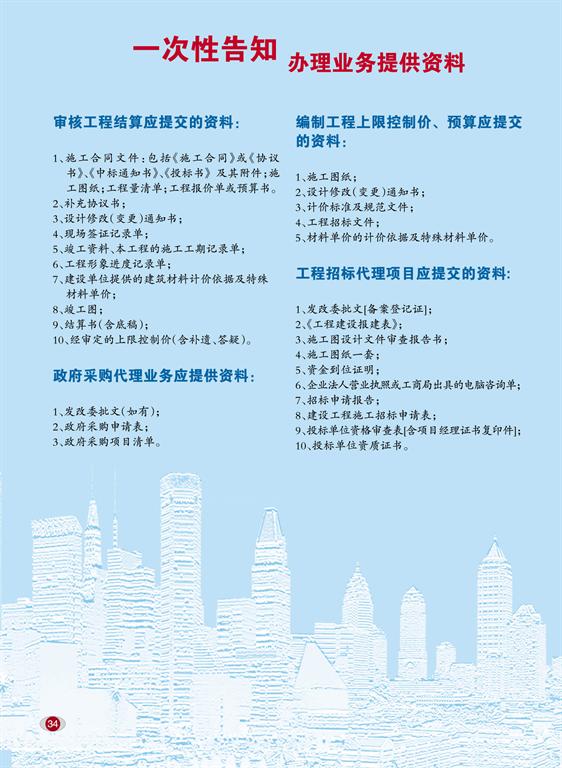 一次性告知 办理业务提供资料

审核工程结算应提交的资料：

1、施工合同文件：包括《施工合同》或《协议书》、《中标通知书》、《投标书》及其附件；施工图纸；工程量清单；工程报价单或预算书。
2、补充协议书；
3、设计修改（变更）通知书；
4、现场签证记录单；
5、竣工资料、本工程的施工工期记录单；
6、工程形象进度记录单；
7、建设单位提供的建筑材料计价依据及特殊材料单价；
8、竣工图；
9、结算书（含底稿）；
10、经审定的上限控制价（含补遗、答疑）。

政府采购代理业务应提供资料：

1、发改委批文（如有）；
2、政府采购申请表；
3、政府采购项目清单。

编制工程上限控制价、预算应提交的资料：

1、施工图纸；
2、设计修改（变更）通知书；
3、计价标准及规范文件；
4、工程招标文件；
5、材料单价的计价依据及特殊材料单价。

工程招标代理项目应提交的资料：

1、发改委批文[备案登记证]；
2、《工程建设报建表》；
3、施工图设计文件审查报告书；
4、施工图纸一套；
5、资金到位证明；
6、企业法人营业执照或工商局出具的电脑咨询单；
7、招标申请报告；
8、建设工程施工招标申请表；
9、投标单位资格审查表[含项目经理证书复印件]；
10、投标单位资质证书。

34